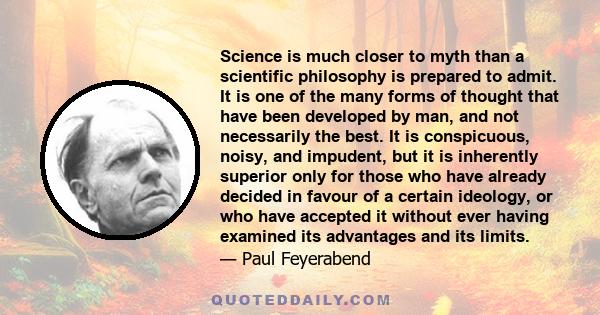 Science is much closer to myth than a scientific philosophy is prepared to admit. It is one of the many forms of thought that have been developed by man, and not necessarily the best. It is conspicuous, noisy, and impudent, but it is inherently superior only for those who have already decided in favour of a certain ideology, or who have accepted it without ever having examined its advantages and its limits.
— Paul Feyerabend

QUOTEDDAILY.COM